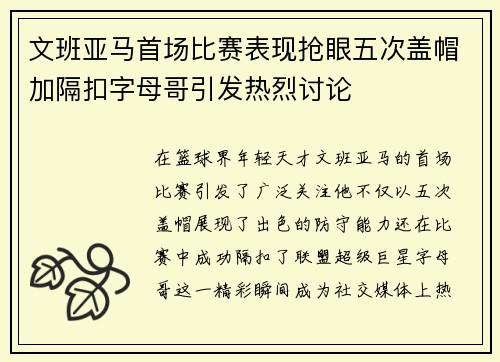 文班亚马首场比赛表现抢眼五次盖帽加隔扣字母哥引发热烈讨论

在篮球界年轻天才文班亚马的首场比赛引发了广泛关注他不仅以五次盖帽展现了出色的防守能力还在比赛中成功隔扣了联盟超级巨星字母哥这一精彩瞬间成为社交媒体上热